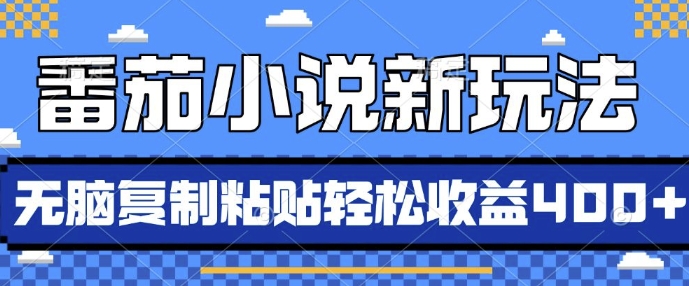 番茄小说新玩法

无脑复制粘贴轻松收益400+